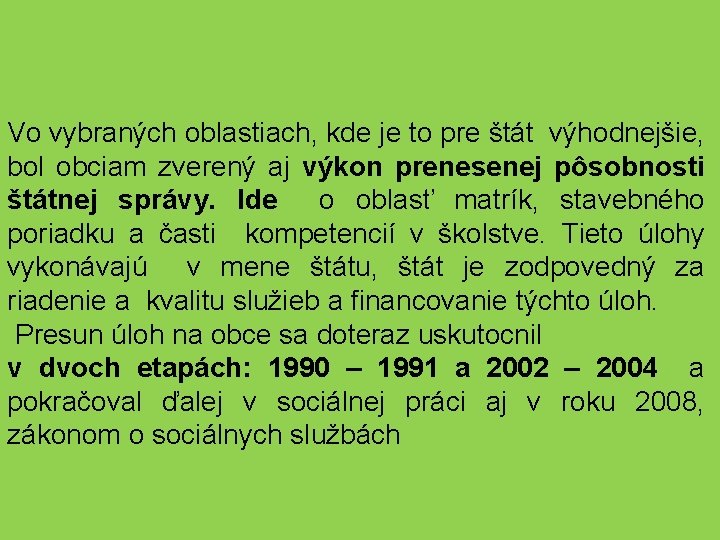 Vo vybraných oblastiach, kde je to pre štát výhodnejšie, bol obciam zverený aj výkon prenesenej pôsobnosti štátnej správy. Ide o oblasť matrík, stavebného poriadku a časti kompetencií v školstve. Tieto úlohy vykonávajú v mene štátu, štát je zodpovedný za riadenie a kvalitu služieb a financovanie týchto úloh.

Presun úloh na obce sa doteraz uskutocnil v dvoch etapách: 1990 – 1991 a 2002 – 2004 a pokračoval ďalej v sociálnej práci aj v roku 2008, zákonom o sociálnych službách